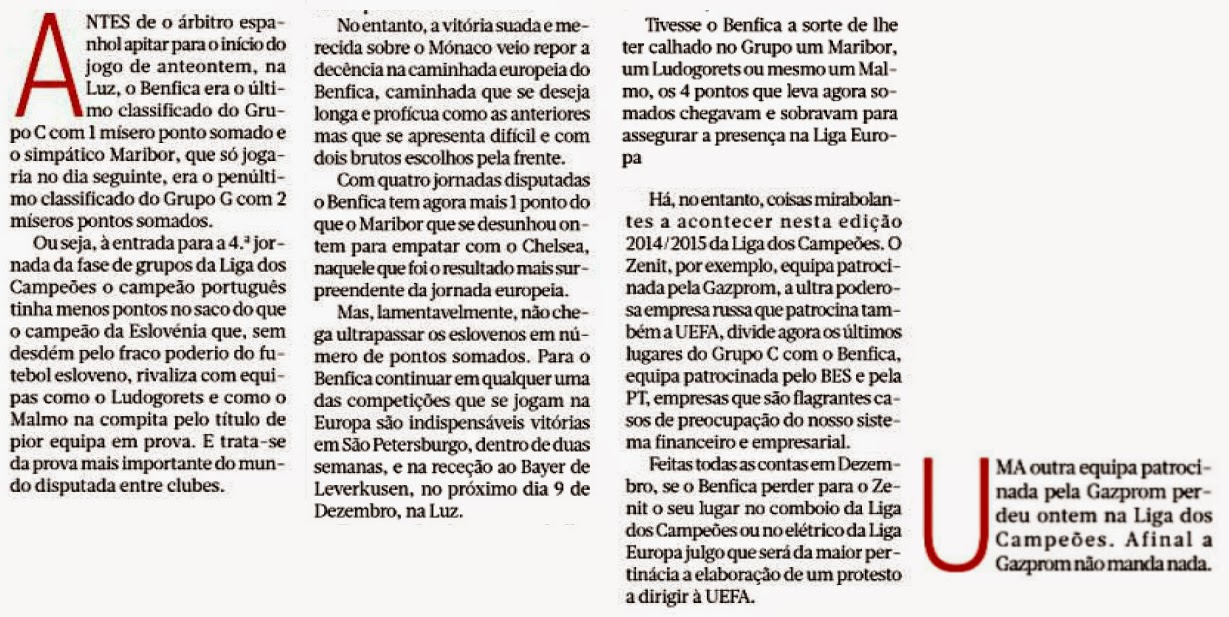 ANTES de o árbitro espanhol apitar para o início do jogo de anteontem, na Luz, o Benfica era o último classificado do Grupo C com 1 mísero ponto somado e o simpático Maribor, que só jogaria no dia seguinte, era o penúltimo classificado do Grupo G com 2 míseros pontos somados.

Ou seja, à entrada para a 4.ª jornada da fase de grupos da Liga dos Campeões o campeão português tinha menos pontos no saco do que o campeão da Eslovénia que, sem desdém pelo fraco poderio do futebol esloveno, rivaliza com equipas como o Ludogorets e como o Malmo na compita pelo título de pior equipa em prova. E trata-se da prova mais importante do mundo disputada entre clubes.

No entanto, a vitória suada e merecida sobre o Mónaco veio repor a decência na caminhada europeia do Benfica, caminhada que se deseja longa e profícua como as anteriores mas que se apresenta difícil e com dois brutos escolhos pela frente.

Com quatro jornadas disputadas o Benfica tem agora mais 1 ponto do que o Maribor que se desunhou ontem para empatar com o Chelsea, naquele que foi o resultado mais surpreendente da jornada europeia.

Mas, lamentavelmente, não chega ultrapassar os eslovenos em número de pontos somados. Para o Benfica continuar em qualquer uma das competições que se jogam na Europa são indispensáveis vitórias em São Petersburgo, dentro de duas semanas, e na receção ao Bayer de Leverkusen, no próximo dia 9 de Dezembro, na Luz.

Tivesse o Benfica a sorte de lhe ter calhado no Grupo um Maribor, um Ludogorets ou mesmo um Malmo, os 4 pontos que leva agora somados chegavam e sobravam para assegurar a presença na Liga Europa

Há, no entanto, coisas mirabolantes a acontecer nesta edição 2014/2015 da Liga dos Campeões. O Zenit, por exemplo, equipa patrocinada pela Gazprom, a ultra poderosa empresa russa que patrocina também a UEFA, divide agora os últimos lugares do Grupo C com o Benfica, equipa patrocinada pelo BES e pela PT, empresas que são flagrantes casos de preocupação do nosso sistema financeiro e empresarial.

Feitas todas as contas em Dezembro, se o Benfica perder para o Zenit o seu lugar no comboio da Liga dos Campeões ou no elétrico da Liga Europa julgo que será da maior pertinácia a elaboração de um protesto a dirigir à UEFA.

UMA outra equipa patrocinada pela Gazprom perdeu ontem na Liga dos Campeões. Afinal a Gazprom não manda nada.